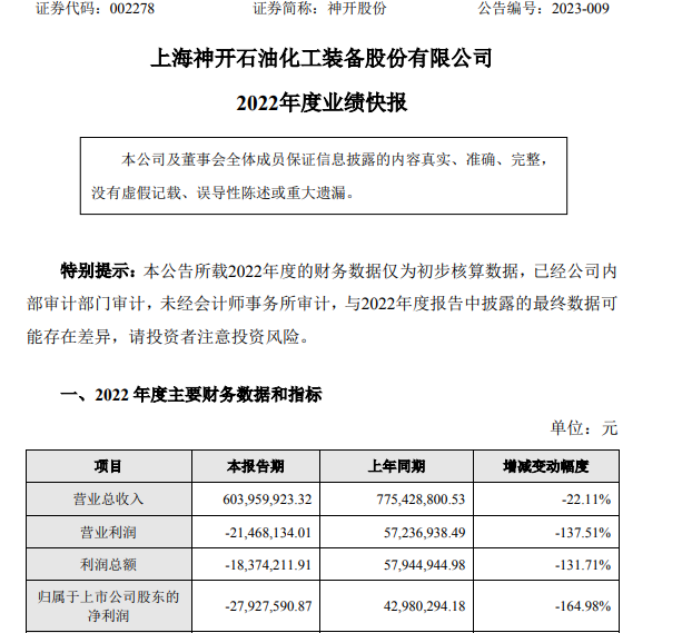 证券代码：002278　　　　证券简称：神开股份　　　　公告编号：2023-009

上海神开石油化工装备股份有限公司

2022年度业绩快报

本公司及董事会全体成员保证信息披露的内容真实、准确、完整，没有虚假记载、误导性陈述或重大遗漏。

特别提示：本公告所载2022年度的财务数据仅为初步核算数据，已经公司内部审计部门审计，未经会计师事务所审计，与2022年度报告中披露的最终数据可能存在差异，请投资者注意投资风险。

一、2022 年度主要财务数据和指标

单位：元

| 项目 | 本报告期 | 上年同期 | 增减变动幅度 |
|---|---|---|---|
| 营业总收入 | 603,959,923.32 | 775,428,800.53 | -22.11% |
| 营业利润 | -21,468,134.01 | 57,236,938.49 | -137.51% |
| 利润总额 | -18,374,211.91 | 57,944,944.98 | -131.71% |
| 归属于上市公司股东的净利润 | -27,927,590.87 | 42,980,294.18 | -164.98% |